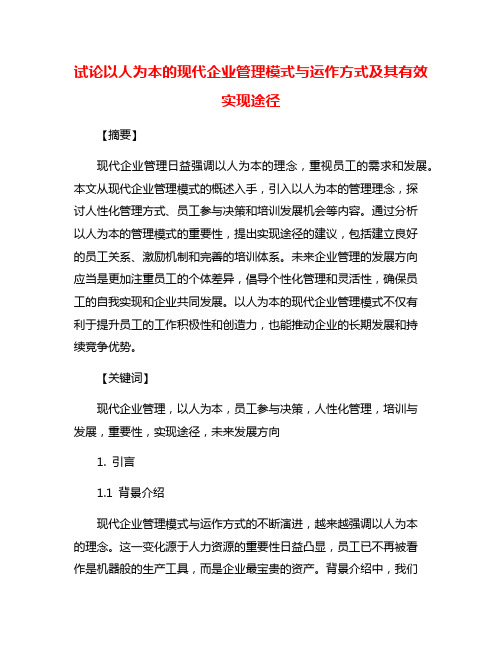 试论以人为本的现代企业管理模式与运作方式及其有效实现途径

【摘要】

现代企业管理日益强调以人为本的理念，重视员工的需求和发展。本文从现代企业管理模式的概述入手，引入以人为本的管理理念，探讨人性化管理方式、员工参与决策和培训发展机会等内容。通过分析以人为本的管理模式的重要性，提出实现途径的建议，包括建立良好的员工关系、激励机制和完善的培训体系。未来企业管理的发展方向应当是更加注重员工的个体差异，倡导个性化管理和灵活性，确保员工的自我实现和企业共同发展。以人为本的现代企业管理模式不仅有利于提升员工的工作积极性和创造力，也能推动企业的长期发展和持续竞争优势。

【关键词】

现代企业管理，以人为本，员工参与决策，人性化管理，培训与发展，重要性，实现途径，未来发展方向

1. 引言

1.1 背景介绍

现代企业管理模式与运作方式的不断演进，越来越强调以人为本的理念。这一变化源于人力资源的重要性日益凸显，员工已不再被看作是机器般的生产工具，而是企业最宝贵的资产。背景介绍中，我们